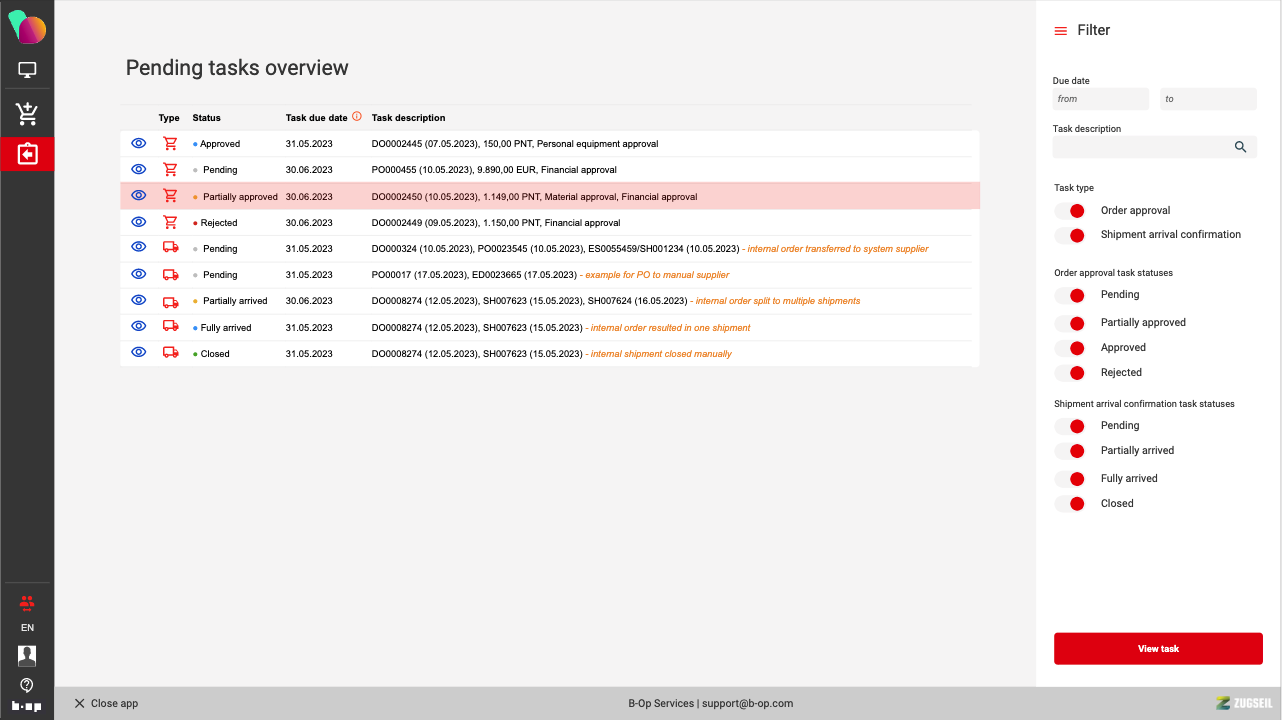 Pending tasks overview

| Type | Status | Task due date | Task description |
|---|---|---|---|
| | Approved | 31.05.2023 | DO0002445 (07.05.2023), 150,00 PNT, Personal equipment approval |
| | Pending | 30.06.2023 | PO000455 (10.05.2023), 9.890,00 EUR, Financial approval |
| | Partially approved | 30.06.2023 | DO0002450 (10.05.2023), 1.149,00 PNT, Material approval, Financial approval |
| | Rejected | 30.06.2023 | DO0002449 (09.05.2023), 1.150,00 PNT, Financial approval |
| | Pending | 31.05.2023 | DO000324 (10.05.2023), PO0023545 (10.05.2023), ES0055459/SH001234 (10.05.2023) - internal order transferred to system supplier |
| | Pending | 31.05.2023 | PO00017 (17.05.2023), ED0023665 (17.05.2023) - example for PO to manual supplier |
| | Partially arrived | 30.06.2023 | DO0008274 (12.05.2023), SH007623 (15.05.2023), SH007624 (16.05.2023) - internal order split to multiple shipments |
| | Fully arrived | 31.05.2023 | DO0008274 (12.05.2023), SH007623 (15.05.2023) - internal order resulted in one shipment |
| | Closed | 31.05.2023 | DO0008274 (12.05.2023), SH007623 (15.05.2023) - internal shipment closed manually |

Filter

Due date
from
to

Task description

Task type
Order approval
Shipment arrival confirmation

Order approval task statuses
Pending
Partially approved
Approved
Rejected

Shipment arrival confirmation task statuses
Pending
Partially arrived
Fully arrived
Closed

View task

EN

Close app

B-Op Services | support@b-op.com

ZUGSEIL